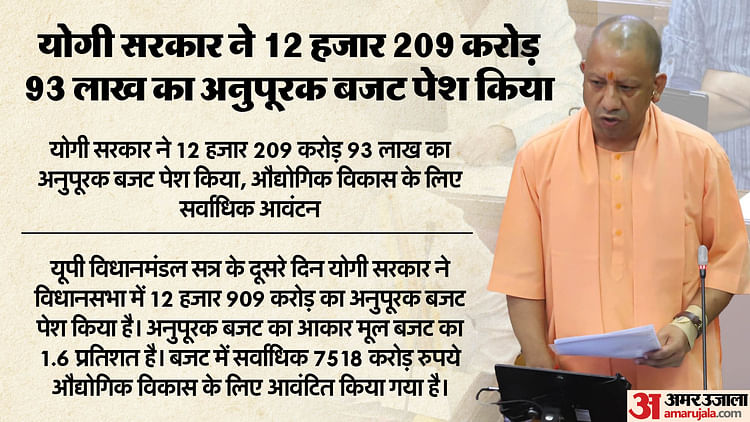 योगी सरकार ने 12 हजार 209 करोड़ 93 लाख का अनुपूरक बजट पेश किया

योगी सरकार ने 12 हजार 209 करोड़ 93 लाख का अनुपूरक बजट पेश किया, औद्योगिक विकास के लिए सर्वाधिक आवंटन

यूपी विधानमंडल सत्र के दूसरे दिन योगी सरकार ने विधानसभा में 12 हजार 909 करोड़ का अनुपूरक बजट पेश किया है। अनुपूरक बजट का आकार मूल बजट का 1.6 प्रतिशत है। बजट में सर्वाधिक 7518 करोड़ रुपये औद्योगिक विकास के लिए आवंटित किया गया है।

अ अमर उजाला
amarujala.com